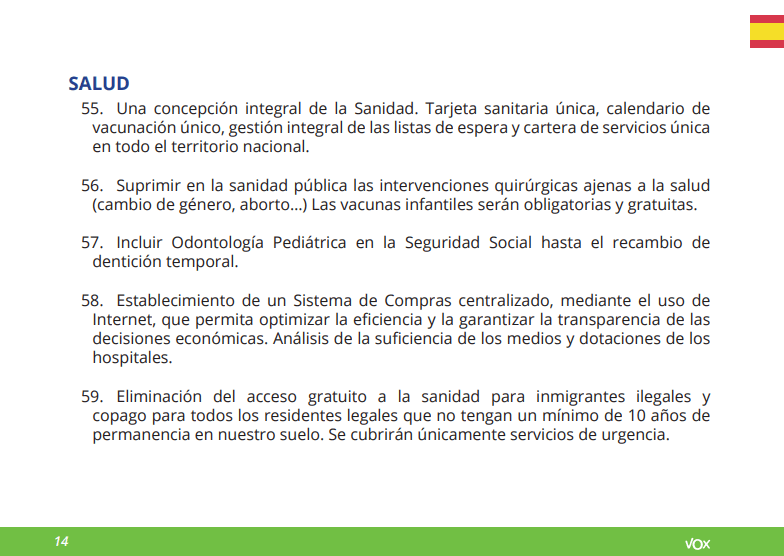 SALUD

55. Una concepción integral de la Sanidad. Tarjeta sanitaria única, calendario de vacunación único, gestión integral de las listas de espera y cartera de servicios única en todo el territorio nacional.

56. Suprimir en la sanidad pública las intervenciones quirúrgicas ajenas a la salud (cambio de género, aborto...) Las vacunas infantiles serán obligatorias y gratuitas.

57. Incluir Odontología Pediátrica en la Seguridad Social hasta el recambio de dentición temporal.

58. Establecimiento de un Sistema de Compras centralizado, mediante el uso de Internet, que permita optimizar la eficiencia y la garantizar la transparencia de las decisiones económicas. Análisis de la suficiencia de los medios y dotaciones de los hospitales.

59. Eliminación del acceso gratuito a la sanidad para inmigrantes ilegales y copago para todos los residentes legales que no tengan un mínimo de 10 años de permanencia en nuestro suelo. Se cubrirán únicamente servicios de urgencia.

14

VOX